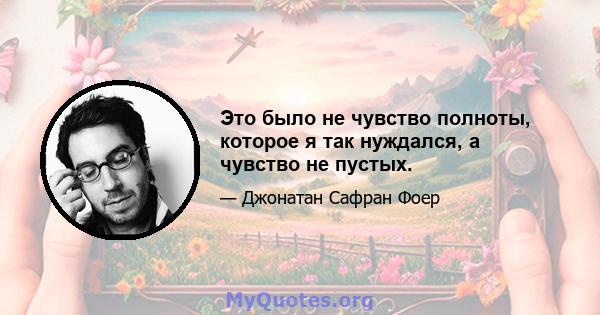 Это было не чувство полноты, которое я так нуждался, а чувство не пустых.

— Джонатан Сафран Фоер

MyQuotes.org